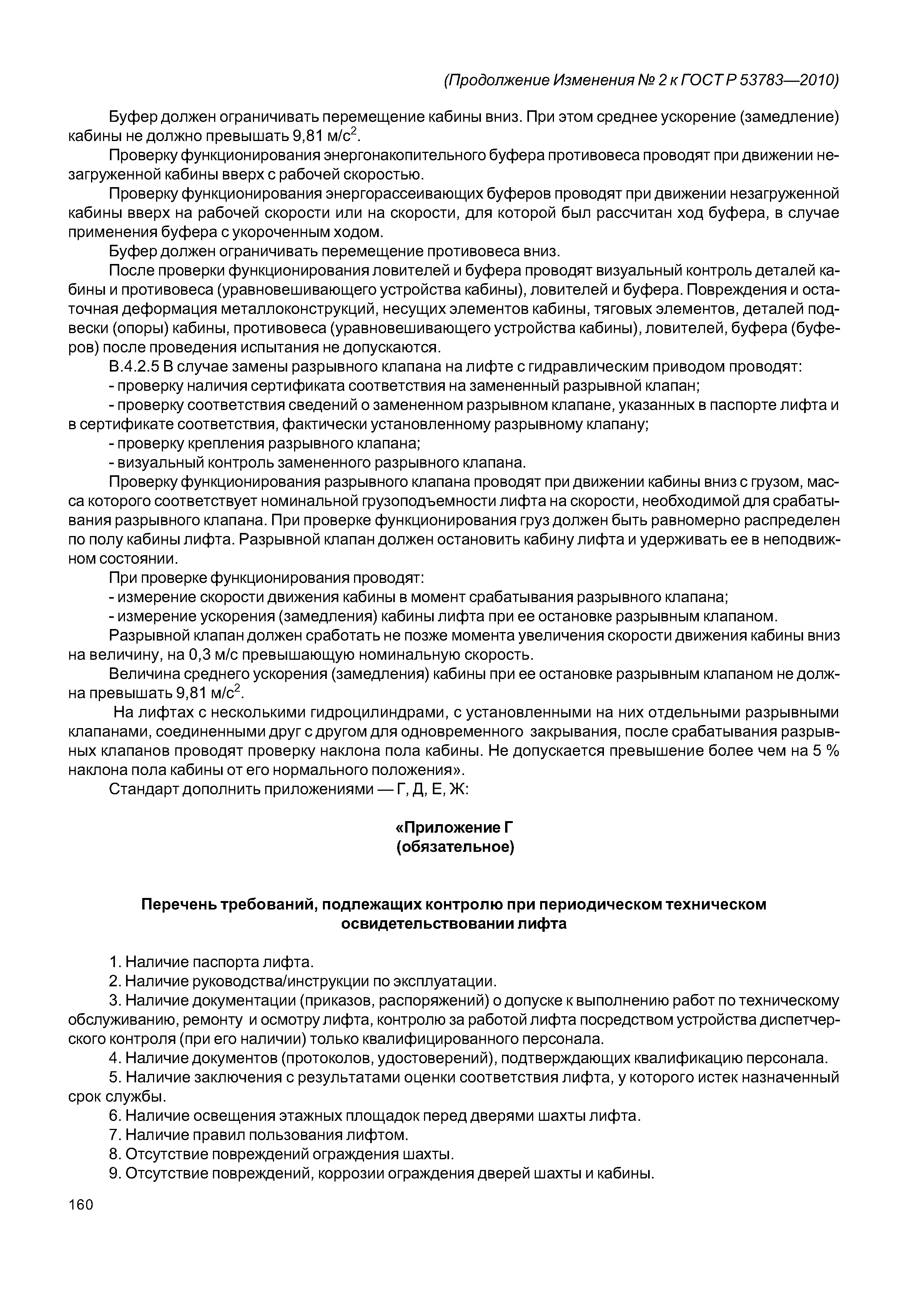 (Продолжение Изменения № 2 к ГОСТ Р 53783—2010)

Буфер должен ограничивать перемещение кабины вниз. При этом среднее ускорение (замедление) кабины не должно превышать 9,81 м/с$^2$.

Проверку функционирования энергонакопительного буфера противовеса проводят при движении незагруженной кабины вверх с рабочей скоростью.

Проверку функционирования энергорассеивающих буферов проводят при движении незагруженной кабины вверх на рабочей скорости или на скорости, для которой был рассчитан ход буфера, в случае применения буфера с укороченным ходом.

Буфер должен ограничивать перемещение противовеса вниз.

После проверки функционирования ловителей и буфера проводят визуальный контроль деталей кабины и противовеса (уравновешивающего устройства кабины), ловителей и буфера. Повреждения и остаточная деформация металлоконструкций, несущих элементов кабины, тяговых элементов, деталей подвески (опоры) кабины, противовеса (уравновешивающего устройства кабины), ловителей, буфера (буферов) после проведения испытания не допускаются.

В.4.2.5 В случае замены разрывного клапана на лифте с гидравлическим приводом проводят:

- проверку наличия сертификата соответствия на замененный разрывной клапан;

- проверку соответствия сведений о замененном разрывном клапане, указанных в паспорте лифта и в сертификате соответствия, фактически установленному разрывному клапану;

- проверку крепления разрывного клапана;

- визуальный контроль замененного разрывного клапана.

Проверку функционирования разрывного клапана проводят при движении кабины вниз с грузом, масса которого соответствует номинальной грузоподъемности лифта на скорости, необходимой для срабатывания разрывного клапана. При проверке функционирования груз должен быть равномерно распределен по полу кабины лифта. Разрывной клапан должен остановить кабину лифта и удерживать ее в неподвижном состоянии.

При проверке функционирования проводят:

- измерение скорости движения кабины в момент срабатывания разрывного клапана;

- измерение ускорения (замедления) кабины лифта при ее остановке разрывным клапаном.

Разрывной клапан должен сработать не позже момента увеличения скорости движения кабины вниз на величину, на 0,3 м/с превышающую номинальную скорость.

Величина среднего ускорения (замедления) кабины при ее остановке разрывным клапаном не должна превышать 9,81 м/с$^2$.

На лифтах с несколькими гидроцилиндрами, с установленными на них отдельными разрывными клапанами, соединенными друг с другом для одновременного закрывания, после срабатывания разрывных клапанов проводят проверку наклона пола кабины. Не допускается превышение более чем на 5 % наклона пола кабины от его нормального положения».

Стандарт дополнить приложениями — Г, Д, Е, Ж:

«Приложение Г
(обязательное)

Перечень требований, подлежащих контролю при периодическом техническом освидетельствовании лифта

1. Наличие паспорта лифта.

2. Наличие руководства/инструкции по эксплуатации.

3. Наличие документации (приказов, распоряжений) о допуске к выполнению работ по техническому обслуживанию, ремонту и осмотру лифта, контролю за работой лифта посредством устройства диспетчерского контроля (при его наличии) только квалифицированного персонала.

4. Наличие документов (протоколов, удостоверений), подтверждающих квалификацию персонала.

5. Наличие заключения с результатами оценки соответствия лифта, у которого истек назначенный срок службы.

6. Наличие освещения этажных площадок перед дверями шахты лифта.

7. Наличие правил пользования лифтом.

8. Отсутствие повреждений ограждения шахты.

9. Отсутствие повреждений, коррозии ограждения дверей шахты и кабины.

160